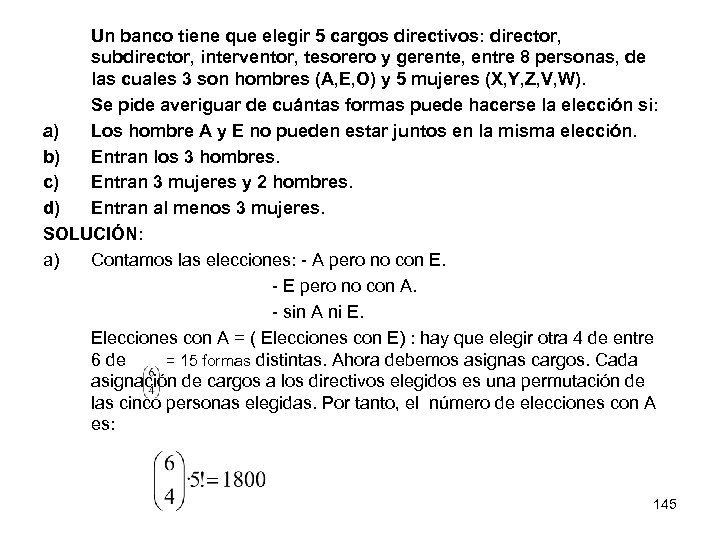 Un banco tiene que elegir 5 cargos directivos: director, subdirector, interventor, tesorero y gerente, entre 8 personas, de las cuales 3 son hombres (A,E,O) y 5 mujeres (X,Y,Z,V,W).

Se pide averiguar de cuántas formas puede hacerse la elección si:

a) Los hombre A y E no pueden estar juntos en la misma elección.

b) Entran los 3 hombres.

c) Entran 3 mujeres y 2 hombres.

d) Entran al menos 3 mujeres.

SOLUCIÓN:

a) Contamos las elecciones: - A pero no con E.

- E pero no con A.

- sin A ni E.

Elecciones con A = ( Elecciones con E) : hay que elegir otra 4 de entre 6 de $\binom{6}{4}$ = 15 formas distintas. Ahora debemos asignas cargos. Cada asignación de cargos a los directivos elegidos es una permutación de las cinco personas elegidas. Por tanto, el número de elecciones con A es:

$\binom{6}{4} \cdot 5! = 1800$

145